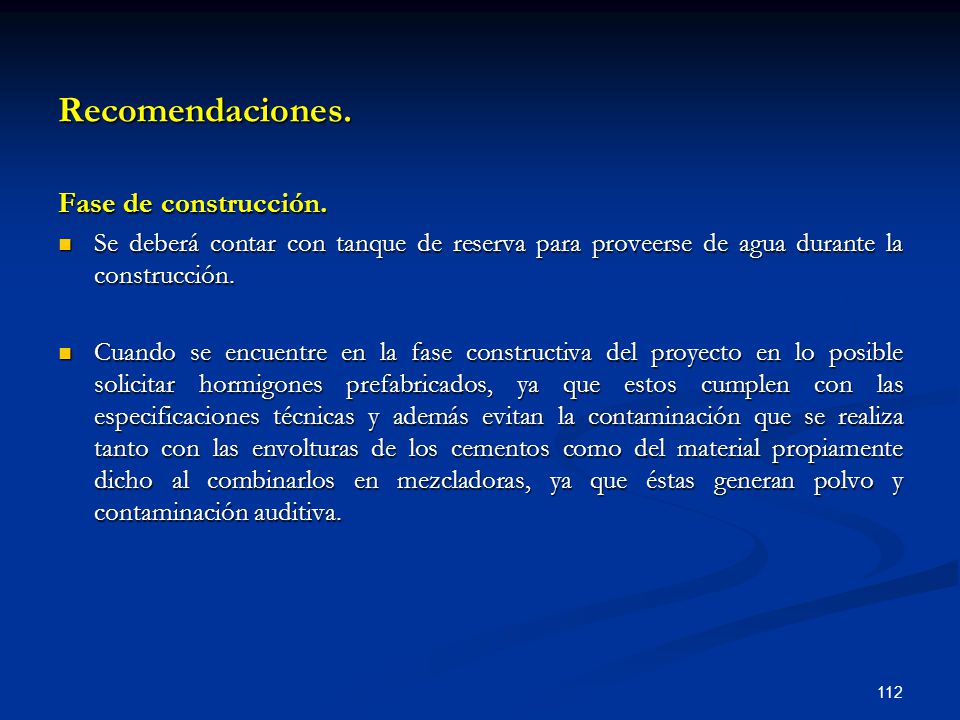 Recomendaciones.

Fase de construcción.

- Se deberá contar con tanque de reserva para proveerse de agua durante la construcción.

- Cuando se encuentre en la fase constructiva del proyecto en lo posible solicitar hormigones prefabricados, ya que estos cumplen con las especificaciones técnicas y además evitan la contaminación que se realiza tanto con las envolturas de los cementos como del material propiamente dicho al combinarlos en mezcladoras, ya que éstas generan polvo y contaminación auditiva.

112